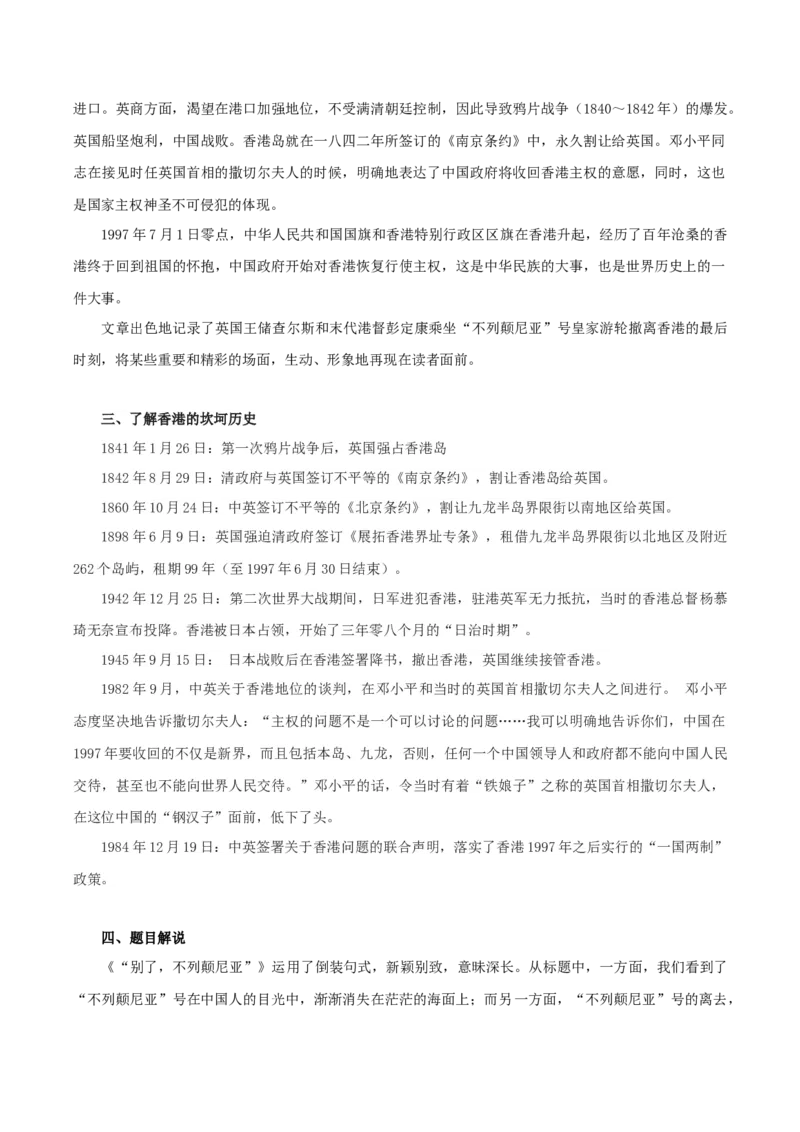 进口。英商方面，渴望在港口加强地位，不受满清朝廷控制，因此导致鸦片战争（1840～1842年）的爆发。英国船坚炮利，中国战败。香港岛就在一八四二年所签订的《南京条约》中，永久割让给英国。邓小平同志在接见时任英国首相的撒切尔夫人的时候，明确地表达了中国政府将收回香港主权的意愿，同时，这也是国家主权神圣不可侵犯的体现。

1997年7月1日零点，中华人民共和国国旗和香港特别行政区区旗在香港升起，经历了百年沧桑的香港终于回到祖国的怀抱，中国政府开始对香港恢复行使主权，这是中华民族的大事，也是世界历史上的一件大事。

文章出色地记录了英国王储查尔斯和末代港督彭定康乘坐“不列颠尼亚”号皇家游轮撤离香港的最后时刻，将某些重要和精彩的场面，生动、形象地再现在读者面前。

三、了解香港的坎坷历史

1841年1月26日：第一次鸦片战争后，英国强占香港岛

1842年8月29日：清政府与英国签订不平等的《南京条约》，割让香港岛给英国。

1860年10月24日：中英签订不平等的《北京条约》，割让九龙半岛界限街以南地区给英国。

1898年6月9日：英国强迫清政府签订《展拓香港界址专条》，租借九龙半岛界限街以北地区及附近262个岛屿，租期99年（至1997年6月30日结束）。

1942年12月25日：第二次世界大战期间，日军进犯香港，驻港英军无力抵抗，当时的香港总督杨慕琦无奈宣布投降。香港被日本占领，开始了三年零八个月的“日治时期”。

1945年9月15日： 日本战败后在香港签署降书，撤出香港，英国继续接管香港。

1982年9月，中英关于香港地位的谈判，在邓小平和当时的英国首相撒切尔夫人之间进行。 邓小平态度坚决地告诉撒切尔夫人：“主权的问题不是一个可以讨论的问题……我可以明确地告诉你们，中国在1997年要收回的不仅是新界，而且包括本岛、九龙，否则，任何一个中国领导人和政府都不能向中国人民交待，甚至也不能向世界人民交待。”邓小平的话，令当时有着“铁娘子”之称的英国首相撒切尔夫人，在这位中国的“钢汉子”面前，低下了头。

1984年12月19日：中英签署关于香港问题的联合声明，落实了香港1997年之后实行的“一国两制”政策。

四、题目解说

《“别了，不列颠尼亚”》运用了倒装句式，新颖别致，意味深长。从标题中，一方面，我们看到了“不列颠尼亚”号在中国人的目光中，渐渐消失在茫茫的海面上；而另一方面，“不列颠尼亚”号的离去，